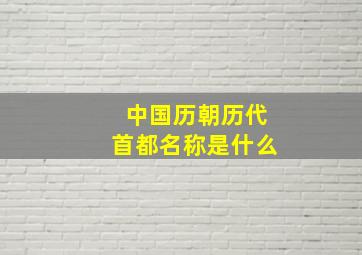 中国历朝历代
首都名称是什么